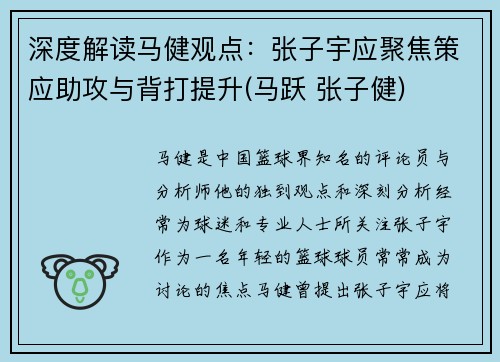 深度解读马健观点：张子宇应聚焦策应助攻与背打提升(马跃 张子健)

马健是中国篮球界知名的评论员与分析师他的独到观点和深刻分析经常为球迷和专业人士所关注张子宇作为一名年轻的篮球球员常常成为讨论的焦点马健曾提出张子宇应将